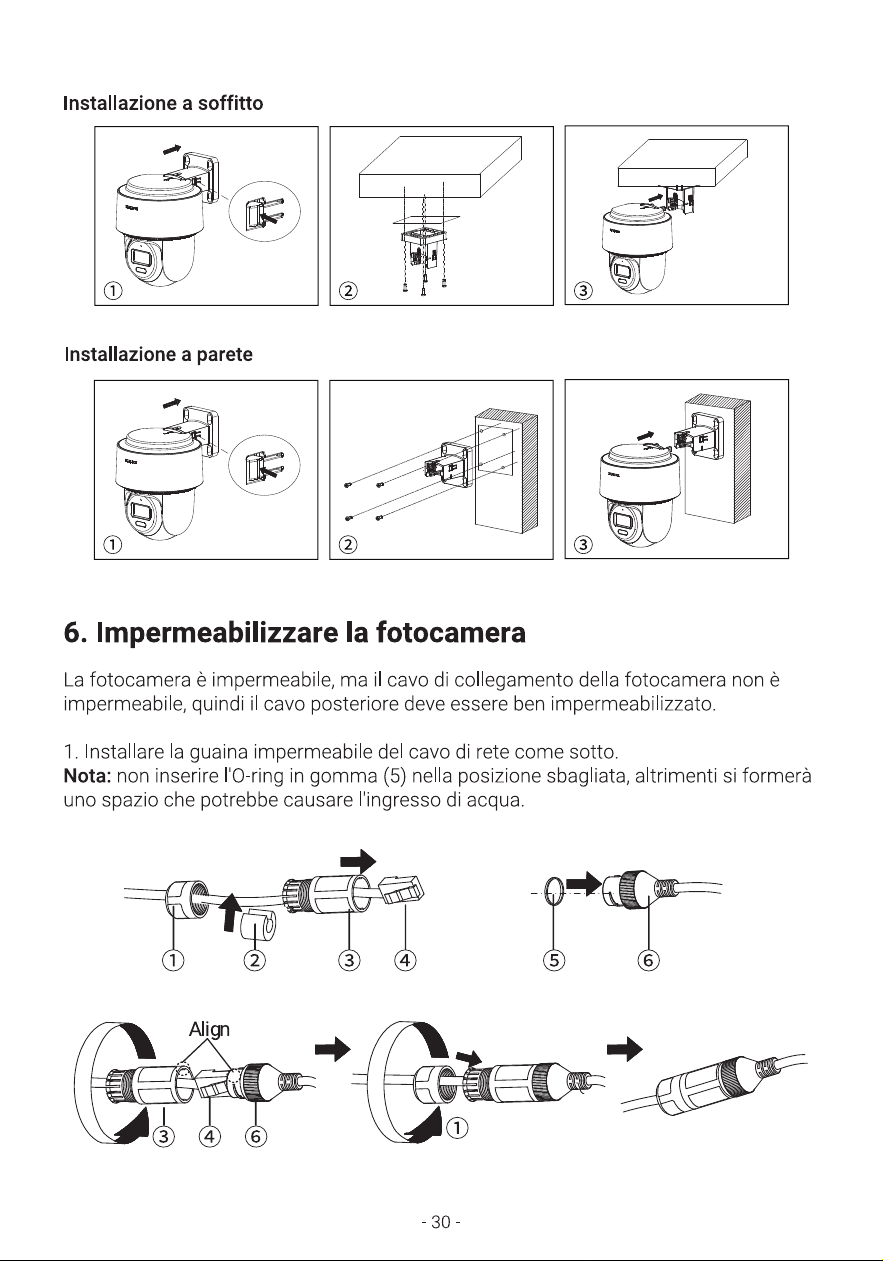 Installazione a soffitto

①

②

③

Installazione a parete

①

②

③

6. Impermeabilizzare la fotocamera

La fotocamera è impermeabile, ma il cavo di collegamento della fotocamera non è impermeabile, quindi il cavo posteriore deve essere ben impermeabilizzato.

1. Installare la guaina impermeabile del cavo di rete come sotto.
Nota: non inserire l'O-ring in gomma (5) nella posizione sbagliata, altrimenti si formerà uno spazio che potrebbe causare l'ingresso di acqua.

① ② ③ ④ ⑤ ⑥

Align

③ ④ ⑥ ①

- 30 -